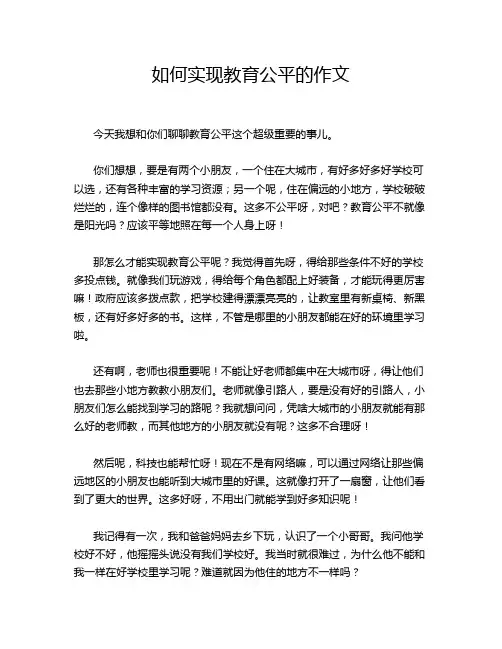 如何实现教育公平的作文

今天我想和你们聊聊教育公平这个超级重要的事儿。

你们想想，要是有两个小朋友，一个住在大城市，有好多好多好学校可以选，还有各种丰富的学习资源；另一个呢，住在偏远的小地方，学校破破烂烂的，连个像样的图书馆都没有。这多不公平呀，对吧？教育公平不就像是阳光吗？应该平等地照在每一个人身上呀！

那怎么才能实现教育公平呢？我觉得首先呀，得给那些条件不好的学校多投点钱。就像我们玩游戏，得给每个角色都配上好装备，才能玩得更厉害嘛！政府应该多拨点款，把学校建得漂漂亮亮的，让教室里有新桌椅、新黑板，还有好多好多的书。这样，不管是哪里的小朋友都能在好的环境里学习啦。

还有啊，老师也很重要呢！不能让好老师都集中在大城市呀，得让他们也去那些小地方教教小朋友们。老师就像引路人，要是没有好的引路人，小朋友们怎么能找到学习的路呢？我就想问问，凭啥大城市的小朋友就能有那么好的老师教，而其他地方的小朋友就没有呢？这多不合理呀！

然后呢，科技也能帮忙呀！现在不是有网络嘛，可以通过网络让那些偏远地区的小朋友也能听到大城市里的好课。这就像打开了一扇窗，让他们看到了更大的世界。这多好呀，不用出门就能学到好多知识呢！

我记得有一次，我和爸爸妈妈去乡下玩，认识了一个小哥哥。我问他学校好不好，他摇摇头说没有我们学校好。我当时就很难过，为什么他不能和我一样在好学校里学习呢？难道就因为他住的地方不一样吗？